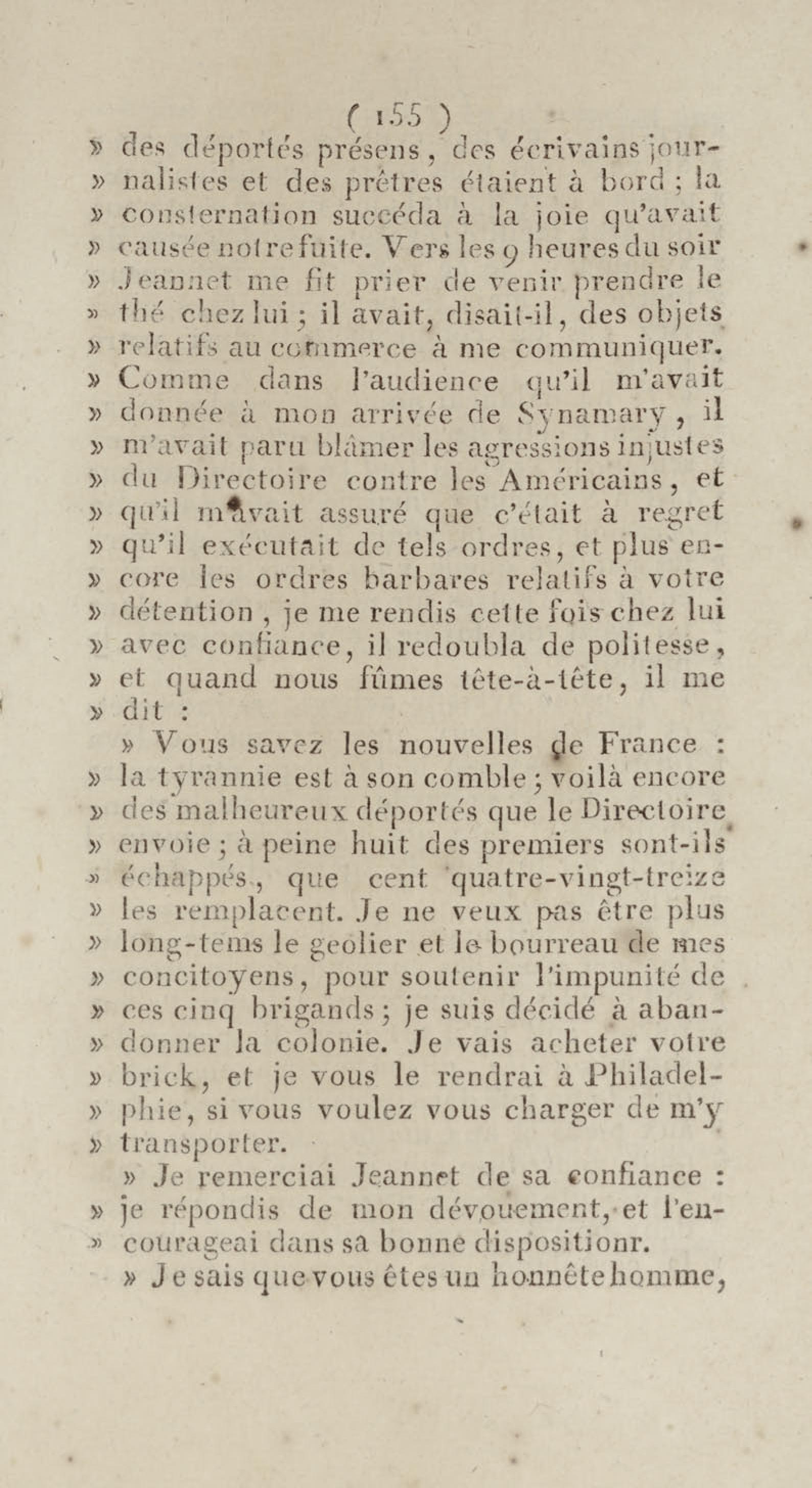 ( 155 )

» des déportés présens, des écrivains journalistes et des prêtres étaient à bord ; la » consternation succéda à la joie qu'avait » causée notre fuite. Vers les 9 heures du soir » Jeannet me fit prier de venir prendre le » thé chez lui ; il avait, disait-il, des objets » relatifs au commerce à me communiquer. » Comme dans l'audience qu'il m'avait » donnée à mon arrivée de Synamary, il » m'avait paru blâmer les agressions injustes » du Directoire contre les Américains, et » qu'il m'avait assuré que c'était à regret » qu'il exécutait de tels ordres, et plus encore les ordres barbares relatifs à votre » détention, je me rendis cette fois chez lui » avec confiance, il redoubla de politesse, » et quand nous fûmes tête-à-tête, il me » dit :

» Vous savez les nouvelles de France : » la tyrannie est à son comble ; voilà encore » des malheureux déportés que le Directoire » envoie ; à peine huit des premiers sont-ils » échappés, que cent quatre-vingt-treize » les remplacent. Je ne veux pas être plus » long-tems le geolier et le bourreau de mes » concitoyens, pour soutenir l'impunité de » ces cinq brigands ; je suis décidé à abandonner la colonie. Je vais acheter votre » brick, et je vous le rendrai à Philadelphie, si vous voulez vous charger de m'y » transporter.

» Je remerciai Jeannet de sa confiance : » je répondis de mon dévouement, et l'encourageai dans sa bonne dispositionr.

» Je sais que vous êtes un honnête homme,